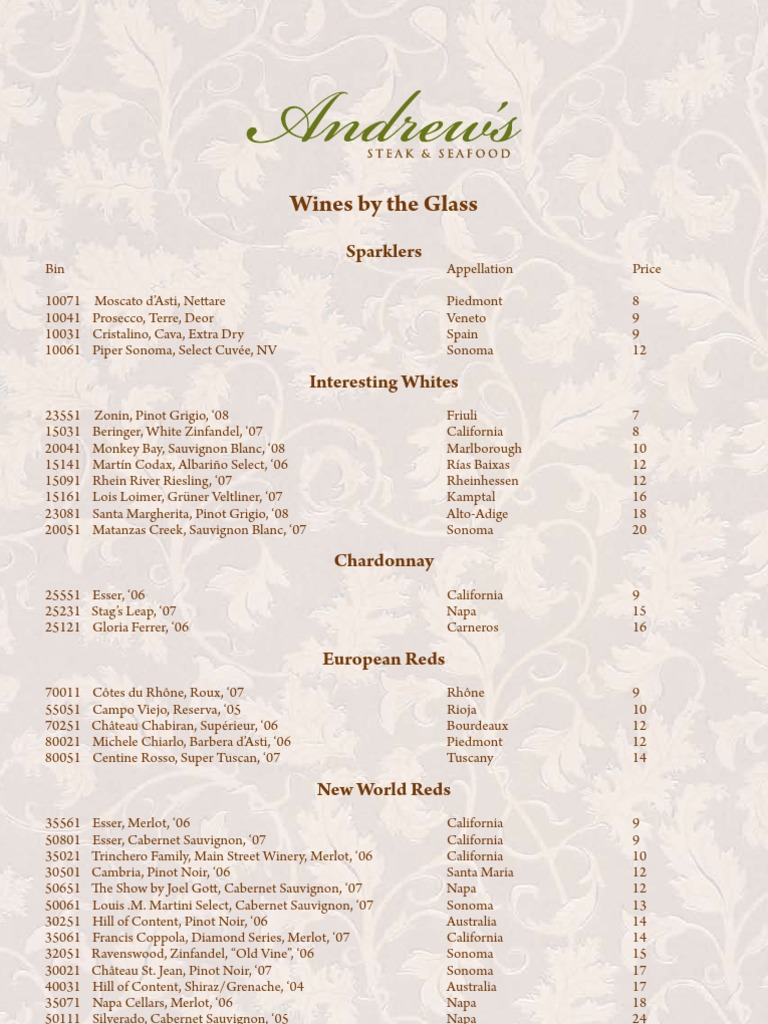 Andrew's
STEAK & SEAFOOD

Wines by the Glass

Sparklers

| Bin | | Appellation | Price |
|---|---|---|---|
| 10071 | Moscato d'Asti, Nettare | Piedmont | 8 |
| 10041 | Prosecco, Terre, Deor | Veneto | 9 |
| 10031 | Cristalino, Cava, Extra Dry | Spain | 9 |
| 10061 | Piper Sonoma, Select Cuvée, NV | Sonoma | 12 |

Interesting Whites

| | | | |
|---|---|---|---|
| 23551 | Zonin, Pinot Grigio, '08 | Friuli | 7 |
| 15031 | Beringer, White Zinfandel, '07 | California | 8 |
| 20041 | Monkey Bay, Sauvignon Blanc, '08 | Marlborough | 10 |
| 15141 | Martín Codax, Albariño Select, '06 | Rías Baixas | 12 |
| 15091 | Rhein River Riesling, '07 | Rheinhessen | 12 |
| 15161 | Lois Loimer, Grüner Veltliner, '07 | Kamptal | 16 |
| 23081 | Santa Margherita, Pinot Grigio, '08 | Alto-Adige | 18 |
| 20051 | Matanzas Creek, Sauvignon Blanc, '07 | Sonoma | 20 |

Chardonnay

| | | | |
|---|---|---|---|
| 25551 | Esser, '06 | California | 9 |
| 25231 | Stag's Leap, '07 | Napa | 15 |
| 25121 | Gloria Ferrer, '06 | Carneros | 16 |

European Reds

| | | | |
|---|---|---|---|
| 70011 | Côtes du Rhône, Roux, '07 | Rhône | 9 |
| 55051 | Campo Viejo, Reserva, '05 | Rioja | 10 |
| 70251 | Château Chabiran, Supérieur, '06 | Bourdeaux | 12 |
| 80021 | Michele Chiarlo, Barbera d'Asti, '06 | Piedmont | 12 |
| 80051 | Centine Rosso, Super Tuscan, '07 | Tuscany | 14 |

New World Reds

| | | | |
|---|---|---|---|
| 35561 | Esser, Merlot, '06 | California | 9 |
| 50801 | Esser, Cabernet Sauvignon, '07 | California | 9 |
| 35021 | Trinchero Family, Main Street Winery, Merlot, '06 | California | 10 |
| 30501 | Cambria, Pinot Noir, '06 | Santa Maria | 12 |
| 50651 | The Show by Joel Gott, Cabernet Sauvignon, '07 | Napa | 12 |
| 50061 | Louis .M. Martini Select, Cabernet Sauvignon, '07 | Sonoma | 13 |
| 30251 | Hill of Content, Pinot Noir, '06 | Australia | 14 |
| 35061 | Francis Coppola, Diamond Series, Merlot, '07 | California | 14 |
| 32051 | Ravenswood, Zinfandel, "Old Vine", '06 | Sonoma | 15 |
| 30021 | Château St. Jean, Pinot Noir, '07 | Sonoma | 17 |
| 40031 | Hill of Content, Shiraz/Grenache, '04 | Australia | 17 |
| 35071 | Napa Cellars, Merlot, '06 | Napa | 18 |
| 50111 | Silverado, Cabernet Sauvignon, '05 | Napa | 24 |